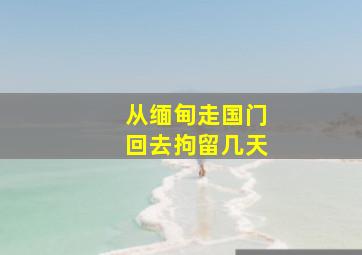 从缅甸走国门
回去拘留几天